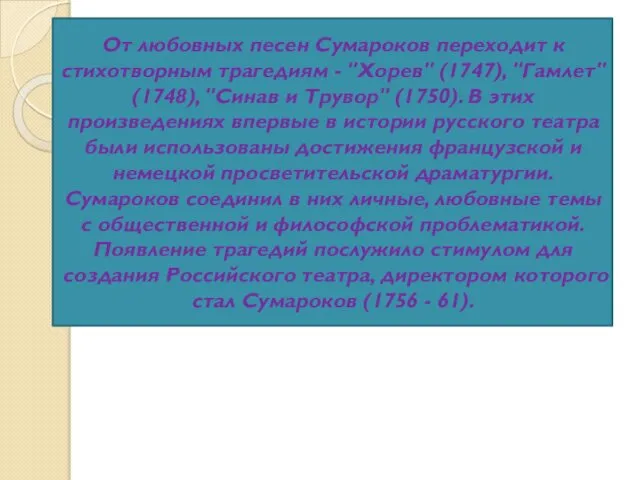 От любовных песен Сумароков переходит к стихотворным трагедиям - "Хорев" (1747), "Гамлет" (1748), "Синав и Трувор" (1750). В этих произведениях впервые в истории русского театра были использованы достижения французской и немецкой просветительской драматургии. Сумароков соединил в них личные, любовные темы с общественной и философской проблематикой. Появление трагедий послужило стимулом для создания Российского театра, директором которого стал Сумароков (1756 - 61).